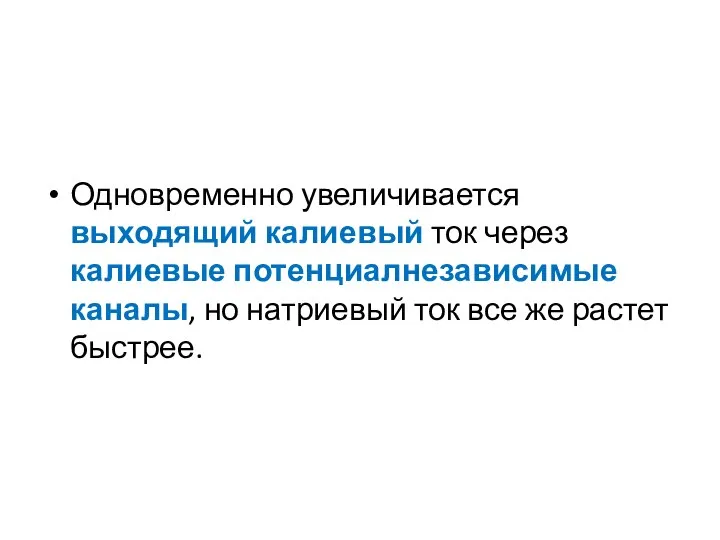 • Одновременно увеличивается выходящий калиевый ток через калиевые потенциалнезависимые каналы, но натриевый ток все же растет быстрее.